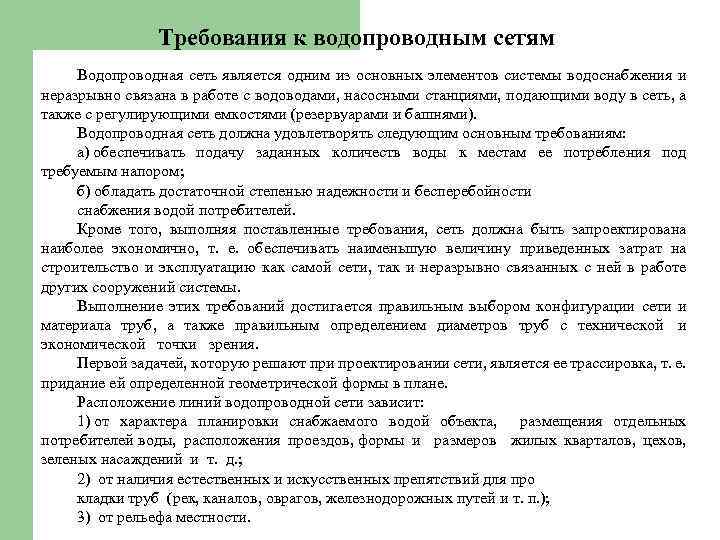 Требования к водопроводным сетям

Водопроводная сеть является одним из основных элементов системы водоснабжения и неразрывно связана в работе с водоводами, насосными станциями, подающими воду в сеть, а также с регулирующими емкостями (резервуарами и башнями).

Водопроводная сеть должна удовлетворять следующим основным требованиям:

а) обеспечивать подачу заданных количеств воды к местам ее потребления под требуемым напором;

б) обладать достаточной степенью надежности и бесперебойности

снабжения водой потребителей.

Кроме того, выполняя поставленные требования, сеть должна быть запроектирована наиболее экономично, т. е. обеспечивать наименьшую величину приведенных затрат на строительство и эксплуатацию как самой сети, так и неразрывно связанных с ней в работе других сооружений системы.

Выполнение этих требований достигается правильным выбором конфигурации сети и материала труб, а также правильным определением диаметров труб с технической и экономической точки зрения.

Первой задачей, которую решают при проектировании сети, является ее трассировка, т. е. придание ей определенной геометрической формы в плане.

Расположение линий водопроводной сети зависит:

1) от характера планировки снабжаемого водой объекта, размещения отдельных потребителей воды, расположения проездов, формы и размеров жилых кварталов, цехов, зеленых насаждений и т. д.;

2) от наличия естественных и искусственных препятствий для про

кладки труб (рек, каналов, оврагов, железнодорожных путей и т. п.);

3) от рельефа местности.